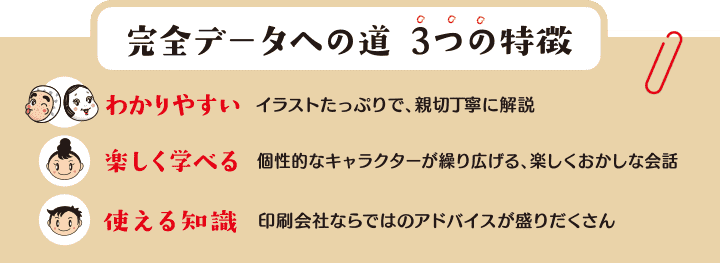 完全データへの道 3つの特徴

わかりやすい イラストたっぷりで、親切丁寧に解説

楽しく学べる 個性的なキャラクターが繰り広げる、楽しくおかしな会話

使える知識 印刷会社ならではのアドバイスが盛りだくさん